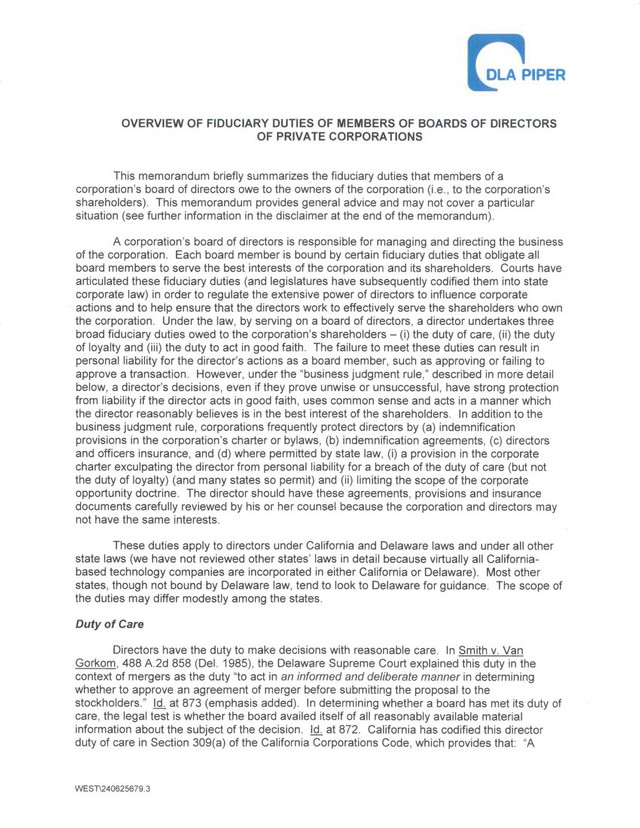 DLA PIPER

OVERVIEW OF FIDUCIARY DUTIES OF MEMBERS OF BOARDS OF DIRECTORS OF PRIVATE CORPORATIONS

This memorandum briefly summarizes the fiduciary duties that members of a corporation's board of directors owe to the owners of the corporation (i.e., to the corporation's shareholders). This memorandum provides general advice and may not cover a particular situation (see further information in the disclaimer at the end of the memorandum).

A corporation's board of directors is responsible for managing and directing the business of the corporation. Each board member is bound by certain fiduciary duties that obligate all board members to serve the best interests of the corporation and its shareholders. Courts have articulated these fiduciary duties (and legislatures have subsequently codified them into state corporate law) in order to regulate the extensive power of directors to influence corporate actions and to help ensure that the directors work to effectively serve the shareholders who own the corporation. Under the law, by serving on a board of directors, a director undertakes three broad fiduciary duties owed to the corporation's shareholders – (i) the duty of care, (ii) the duty of loyalty and (iii) the duty to act in good faith. The failure to meet these duties can result in personal liability for the director's actions as a board member, such as approving or failing to approve a transaction. However, under the "business judgment rule," described in more detail below, a director's decisions, even if they prove unwise or unsuccessful, have strong protection from liability if the director acts in good faith, uses common sense and acts in a manner which the director reasonably believes is in the best interest of the shareholders. In addition to the business judgment rule, corporations frequently protect directors by (a) indemnification provisions in the corporation's charter or bylaws, (b) indemnification agreements, (c) directors and officers insurance, and (d) where permitted by state law, (i) a provision in the corporate charter exculpating the director from personal liability for a breach of the duty of care (but not the duty of loyalty) (and many states so permit) and (ii) limiting the scope of the corporate opportunity doctrine. The director should have these agreements, provisions and insurance documents carefully reviewed by his or her counsel because the corporation and directors may not have the same interests.

These duties apply to directors under California and Delaware laws and under all other state laws (we have not reviewed other states' laws in detail because virtually all California-based technology companies are incorporated in either California or Delaware). Most other states, though not bound by Delaware law, tend to look to Delaware for guidance. The scope of the duties may differ modestly among the states.

Duty of Care

Directors have the duty to make decisions with reasonable care. In Smith v. Van Gorkom, 488 A.2d 858 (Del. 1985), the Delaware Supreme Court explained this duty in the context of mergers as the duty "to act in an informed and deliberate manner in determining whether to approve an agreement of merger before submitting the proposal to the stockholders." Id. at 873 (emphasis added). In determining whether a board has met its duty of care, the legal test is whether the board availed itself of all reasonably available material information about the subject of the decision. Id. at 872. California has codified this director duty of care in Section 309(a) of the California Corporations Code, which provides that: "A

WEST\240625679.3